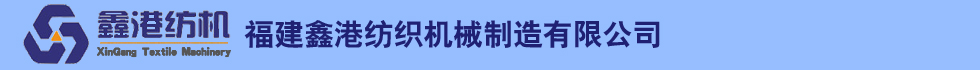 鑫港纺机
XinGang Textile Machinery
福建鑫港纺织机械制造有限公司